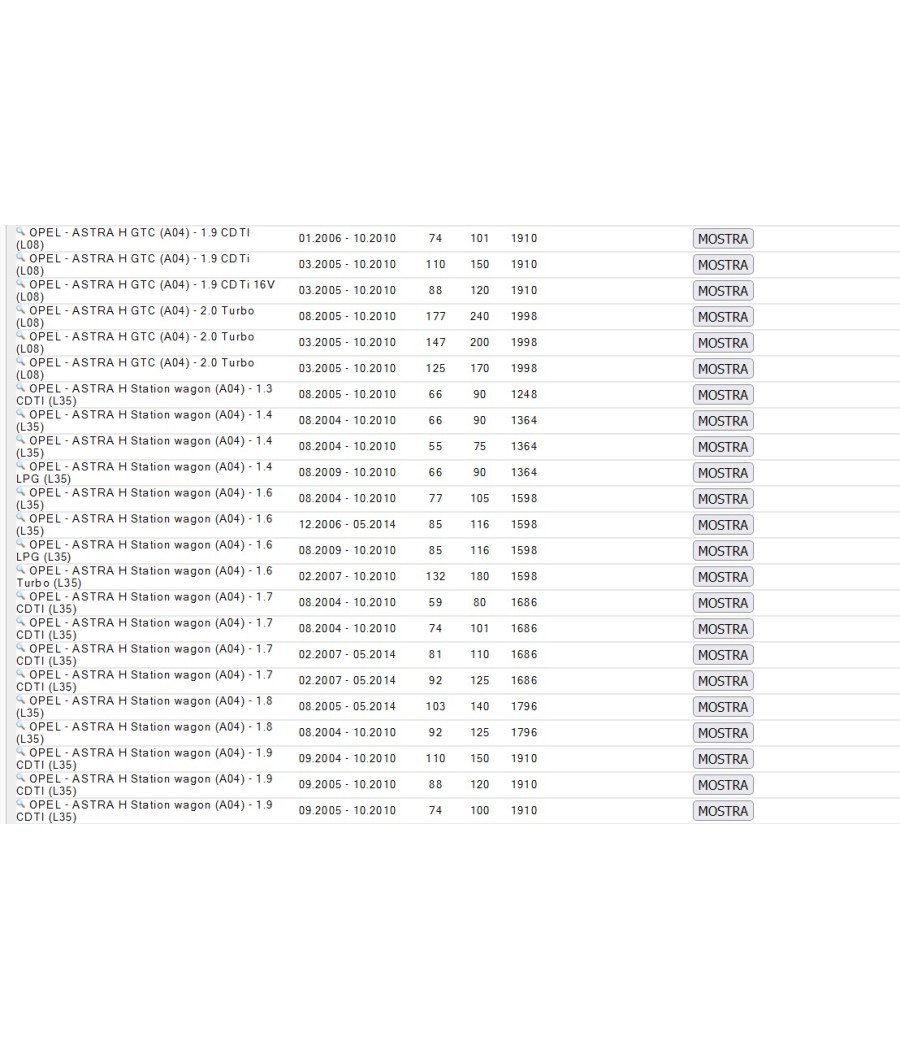 | | | | | | |
|---|---|---|---|---|---|
| OPEL - ASTRA H GTC (A04) - 1.9 CDTI (L08) | 01.2006 - 10.2010 | 74 | 101 | 1910 | MOSTRA |
| OPEL - ASTRA H GTC (A04) - 1.9 CDTi (L08) | 03.2005 - 10.2010 | 110 | 150 | 1910 | MOSTRA |
| OPEL - ASTRA H GTC (A04) - 1.9 CDTi 16V (L08) | 03.2005 - 10.2010 | 88 | 120 | 1910 | MOSTRA |
| OPEL - ASTRA H GTC (A04) - 2.0 Turbo (L08) | 08.2005 - 10.2010 | 177 | 240 | 1998 | MOSTRA |
| OPEL - ASTRA H GTC (A04) - 2.0 Turbo (L08) | 03.2005 - 10.2010 | 147 | 200 | 1998 | MOSTRA |
| OPEL - ASTRA H GTC (A04) - 2.0 Turbo (L08) | 03.2005 - 10.2010 | 125 | 170 | 1998 | MOSTRA |
| OPEL - ASTRA H Station wagon (A04) - 1.3 CDTI (L35) | 08.2005 - 10.2010 | 66 | 90 | 1248 | MOSTRA |
| OPEL - ASTRA H Station wagon (A04) - 1.4 (L35) | 08.2004 - 10.2010 | 66 | 90 | 1364 | MOSTRA |
| OPEL - ASTRA H Station wagon (A04) - 1.4 (L35) | 08.2004 - 10.2010 | 55 | 75 | 1364 | MOSTRA |
| OPEL - ASTRA H Station wagon (A04) - 1.4 LPG (L35) | 08.2009 - 10.2010 | 66 | 90 | 1364 | MOSTRA |
| OPEL - ASTRA H Station wagon (A04) - 1.6 (L35) | 08.2004 - 10.2010 | 77 | 105 | 1598 | MOSTRA |
| OPEL - ASTRA H Station wagon (A04) - 1.6 (L35) | 12.2006 - 05.2014 | 85 | 116 | 1598 | MOSTRA |
| OPEL - ASTRA H Station wagon (A04) - 1.6 LPG (L35) | 08.2009 - 10.2010 | 85 | 116 | 1598 | MOSTRA |
| OPEL - ASTRA H Station wagon (A04) - 1.6 Turbo (L35) | 02.2007 - 10.2010 | 132 | 180 | 1598 | MOSTRA |
| OPEL - ASTRA H Station wagon (A04) - 1.7 CDTI (L35) | 08.2004 - 10.2010 | 59 | 80 | 1686 | MOSTRA |
| OPEL - ASTRA H Station wagon (A04) - 1.7 CDTI (L35) | 08.2004 - 10.2010 | 74 | 101 | 1686 | MOSTRA |
| OPEL - ASTRA H Station wagon (A04) - 1.7 CDTI (L35) | 02.2007 - 05.2014 | 81 | 110 | 1686 | MOSTRA |
| OPEL - ASTRA H Station wagon (A04) - 1.7 CDTI (L35) | 02.2007 - 05.2014 | 92 | 125 | 1686 | MOSTRA |
| OPEL - ASTRA H Station wagon (A04) - 1.8 (L35) | 08.2005 - 05.2014 | 103 | 140 | 1796 | MOSTRA |
| OPEL - ASTRA H Station wagon (A04) - 1.8 (L35) | 08.2004 - 10.2010 | 92 | 125 | 1796 | MOSTRA |
| OPEL - ASTRA H Station wagon (A04) - 1.9 CDTI (L35) | 09.2004 - 10.2010 | 110 | 150 | 1910 | MOSTRA |
| OPEL - ASTRA H Station wagon (A04) - 1.9 CDTI (L35) | 09.2005 - 10.2010 | 88 | 120 | 1910 | MOSTRA |
| OPEL - ASTRA H Station wagon (A04) - 1.9 CDTI (L35) | 09.2005 - 10.2010 | 74 | 100 | 1910 | MOSTRA |